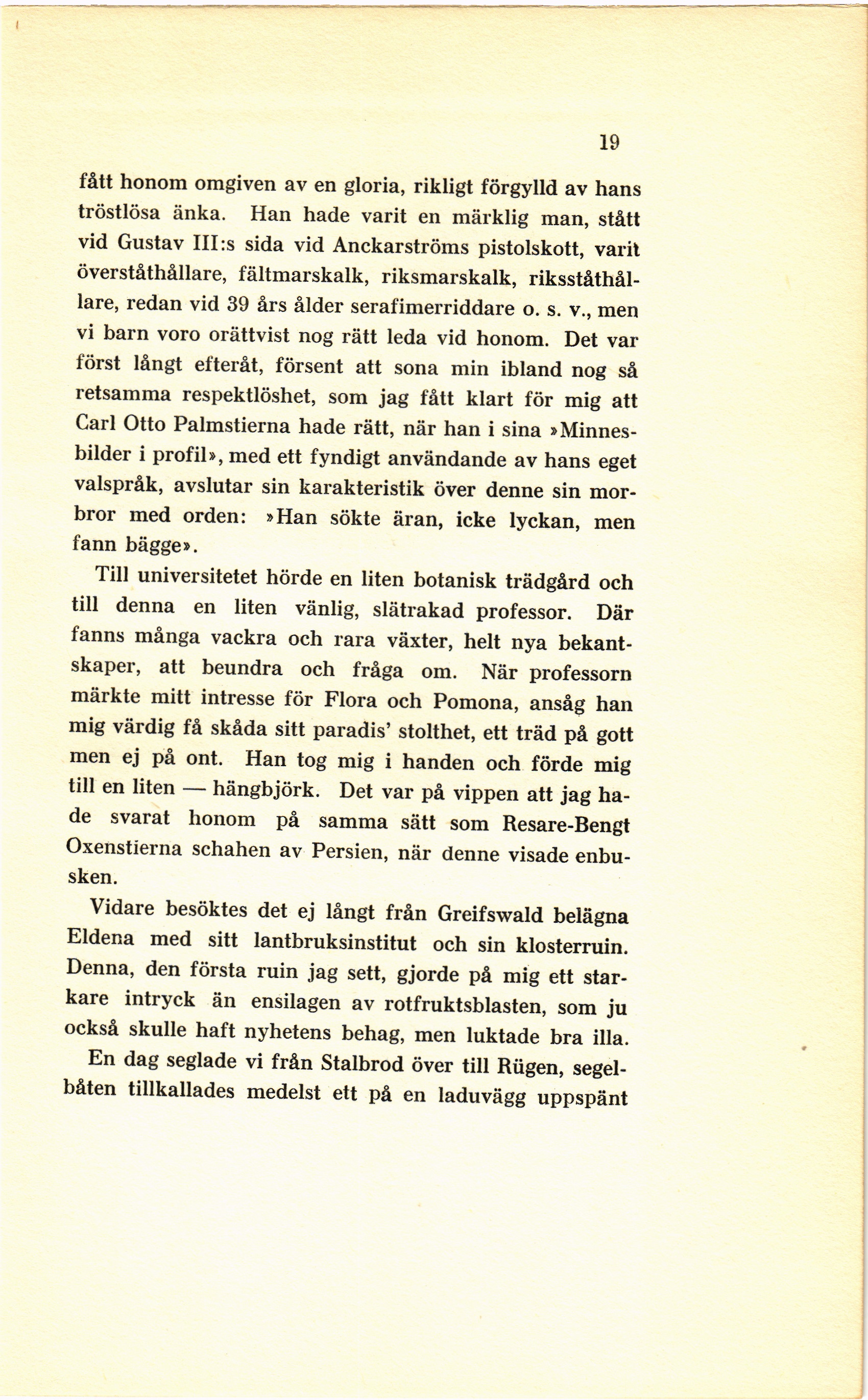 19

fått honom omgiven av en gloria, rikligt förgylld av hans tröstlösa änka. Han hade varit en märklig man, stått vid Gustav III:s sida vid Anckarströms pistolskott, varit överståthållare, fältmarskalk, riksmarskalk, riksståthållare, redan vid 39 års ålder serafimerriddare o. s. v., men vi barn voro orättvist nog rätt leda vid honom. Det var först långt efteråt, försent att sona min ibland nog så retsamma respektlöshet, som jag fått klart för mig att Carl Otto Palmstierna hade rätt, när han i sina »Minnesbilder i profil», med ett fyndigt användande av hans eget valspråk, avslutar sin karakteristik över denne sin morbror med orden: »Han sökte äran, icke lyckan, men fann bägge».

Till universitetet hörde en liten botanisk trädgård och till denna en liten vänlig, slätrakad professor. Där fanns många vackra och rara växter, helt nya bekantskaper, att beundra och fråga om. När professorn märkte mitt intresse för Flora och Pomona, ansåg han mig värdig få skåda sitt paradis' stolthet, ett träd på gott men ej på ont. Han tog mig i handen och förde mig till en liten — hängbjörk. Det var på vippen att jag hade svarat honom på samma sätt som Resare-Bengt Oxenstierna schahen av Persien, när denne visade enbusken.

Vidare besöktes det ej långt från Greifswald belägna Eldena med sitt lantbruksinstitut och sin klosterruin. Denna, den första ruin jag sett, gjorde på mig ett starkare intryck än ensilagen av rotfruktsblasten, som ju också skulle haft nyhetens behag, men luktade bra illa.

En dag seglade vi från Stalbrod över till Rügen, segelbåten tillkallades medelst ett på en laduvägg uppspänt